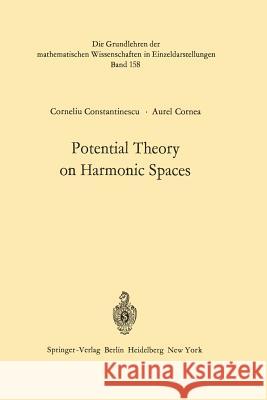 Die Grundlehren der mathematischen Wissenschaften in Einzeldarstellungen
Band 158

Corneliu Constantinescu · Aurel Cornea

Potential Theory on Harmonic Spaces

Springer-Verlag Berlin Heidelberg New York

Kraina Książek